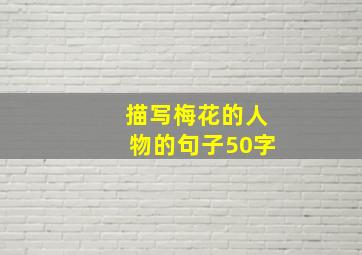 描写梅花的人物的句子50字